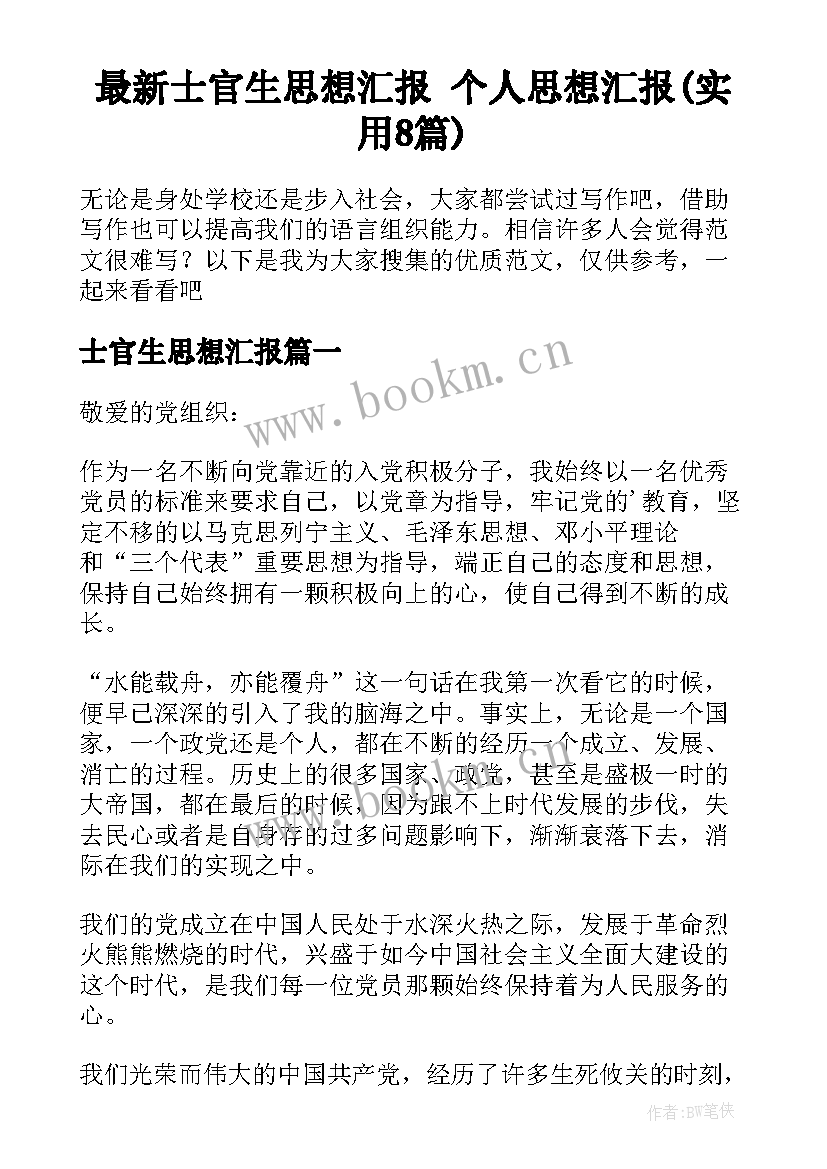 最新士官生思想汇报 个人思想汇报(实用8篇)

无论是身处学校还是步入社会，大家都尝试过写作吧，借助写作也可以提高我们的语言组织能力。相信许多人会觉得范文很难写？以下是我为大家搜集的优质范文，仅供参考，一起来看看吧

士官生思想汇报篇一

www.bookm.cn

敬爱的党组织：

作为一名不断向党靠近的入党积极分子，我始终以一名优秀党员的标准来要求自己，以党章为指导，牢记党的'教育，坚定不移的以马克思列宁主义、毛泽东思想、邓小平理论和“三个代表”重要思想为指导，端正自己的态度和思想，保持自己始终拥有一颗积极向上的心，使自己得到不断的成长。

“水能载舟，亦能覆舟”这一句话在我第一次看它的时候，便早已深深的引入了我的脑海之中。事实上，无论是一个国家，一个政党还是个人，都在不断的经历一个成立、发展、消亡的过程。历史上的很多国家、政党，甚至是盛极一时的大帝国，都在最后的时候，因为跟不上时代发展的步伐，失去民心或者是自身存的过多问题影响下，渐渐衰落下去，消际在我们的实现之中。

我们的党成立在中国人民处于水深火热之际，发展于革命烈火熊熊燃烧的时代，兴盛于如今中国社会主义全面大建设的这个时代，是我们每一位党员那颗始终保持着为人民服务的心。

我们光荣而伟大的中国共产党，经历了许多生死攸关的时刻，

作者:BW笔侠